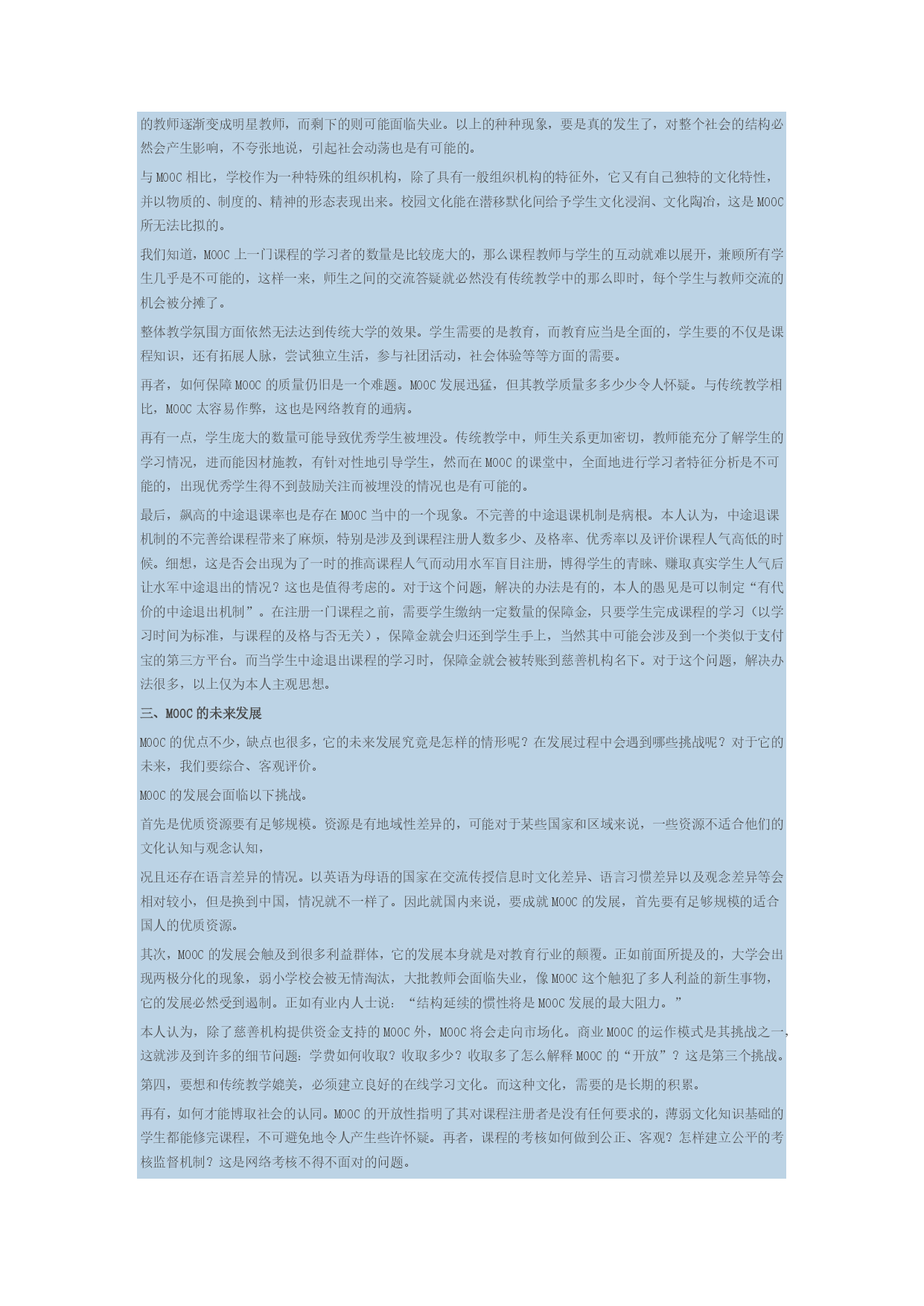 的教师逐渐变成明星教师，而剩下的则可能面临失业。以上的种种现象，要是真的发生了，对整个社会的结构必然会产生影响，不夸张地说，引起社会动荡也是有可能的。

与 MOOC 相比，学校作为一种特殊的组织机构，除了具有一般组织机构的特征外，它又有自己独特的文化特性，并以物质的、制度的、精神的形态表现出来。校园文化能在潜移默化间给予学生文化浸润、文化陶冶，这是 MOOC 所无法比拟的。

我们知道，MOOC 上一门课程的学习者的数量是比较庞大的，那么课程教师与学生的互动就难以展开，兼顾所有学生几乎是不可能的，这样一来，师生之间的交流答疑就必然没有传统教学中的那么即时，每个学生与教师交流的机会被分摊了。

整体教学氛围方面依然无法达到传统大学的效果。学生需要的是教育，而教育应当是全面的，学生要的不仅是课程知识，还有拓展人脉，尝试独立生活，参与社团活动，社会体验等等方面的需要。

再者，如何保障 MOOC 的质量仍旧是一个难题。MOOC 发展迅猛，但其教学质量多多少少令人怀疑。与传统教学相比，MOOC 太容易作弊，这也是网络教育的通病。

再有一点，学生庞大的数量可能导致优秀学生被埋没。传统教学中，师生关系更加密切，教师能充分了解学生的学习情况，进而能因材施教，有针对性地引导学生，然而在 MOOC 的课堂中，全面地进行学习者特征分析是不可能的，出现优秀学生得不到鼓励关注而被埋没的情况也是有可能的。

最后，飙高的中途退课率也是存在 MOOC 当中的一个现象。不完善的中途退课机制是病根。本人认为，中途退课机制的不完善给课程带来了麻烦，特别是涉及到课程注册人数多少、及格率、优秀率以及评价课程人气高低的时候。细想，这是否会出现为了一时的推高课程人气而动用水军盲目注册，博得学生的青睐、赚取真实学生人气后让水军中途退出的情况？这也是值得考虑的。对于这个问题，解决的办法是有的，本人的愚见是可以制定“有代价的中途退出机制”。在注册一门课程之前，需要学生缴纳一定数量的保障金，只要学生完成课程的学习（以学习时间为标准，与课程的及格与否无关），保障金就会归还到学生手上，当然其中可能会涉及到一个类似于支付宝的第三方平台。而当学生中途退出课程的学习时，保障金就会被转账到慈善机构名下。对于这个问题，解决办法很多，以上仅为本人主观思想。

三、MOOC 的未来发展

MOOC 的优点不少，缺点也很多，它的未来发展究竟是怎样的情形呢？在发展过程中会遇到哪些挑战呢？对于它的未来，我们要综合、客观评价。

MOOC 的发展会面临以下挑战。

首先是优质资源要有足够规模。资源是有地域性差异的，可能对于某些国家和区域来说，一些资源不适合他们的文化认知与观念认知，

况且还存在语言差异的情况。以英语为母语的国家在交流传授信息时文化差异、语言习惯差异以及观念差异等会相对较小，但是换到中国，情况就不一样了。因此就国内来说，要成就 MOOC 的发展，首先要有足够规模的适合国人的优质资源。

其次，MOOC 的发展会触及到很多利益群体，它的发展本身就是对教育行业的颠覆。正如前面所提及的，大学会出现两极分化的现象，弱小学校会被无情淘汰，大批教师会面临失业，像 MOOC 这个触犯了多人利益的新生事物，它的发展必然受到遏制。正如有业内人士说：“结构延续的惯性将是 MOOC 发展的最大阻力。”

本人认为，除了慈善机构提供资金支持的 MOOC 外，MOOC 将会走向市场化。商业 MOOC 的运作模式是其挑战之一，这就涉及到许多的细节问题：学费如何收取？收取多少？收取多了怎么解释 MOOC 的“开放”？这是第三个挑战。

第四，要想和传统教学媲美，必须建立良好的在线学习文化。而这种文化，需要的是长期的积累。

再有，如何才能博取社会的认同。MOOC 的开放性指明了其对课程注册者是没有任何要求的，薄弱文化知识基础的学生都能修完课程，不可避免地令人产生些许怀疑。再者，课程的考核如何做到公正、客观？怎样建立公平的考核监督机制？这是网络考核不得不面对的问题。